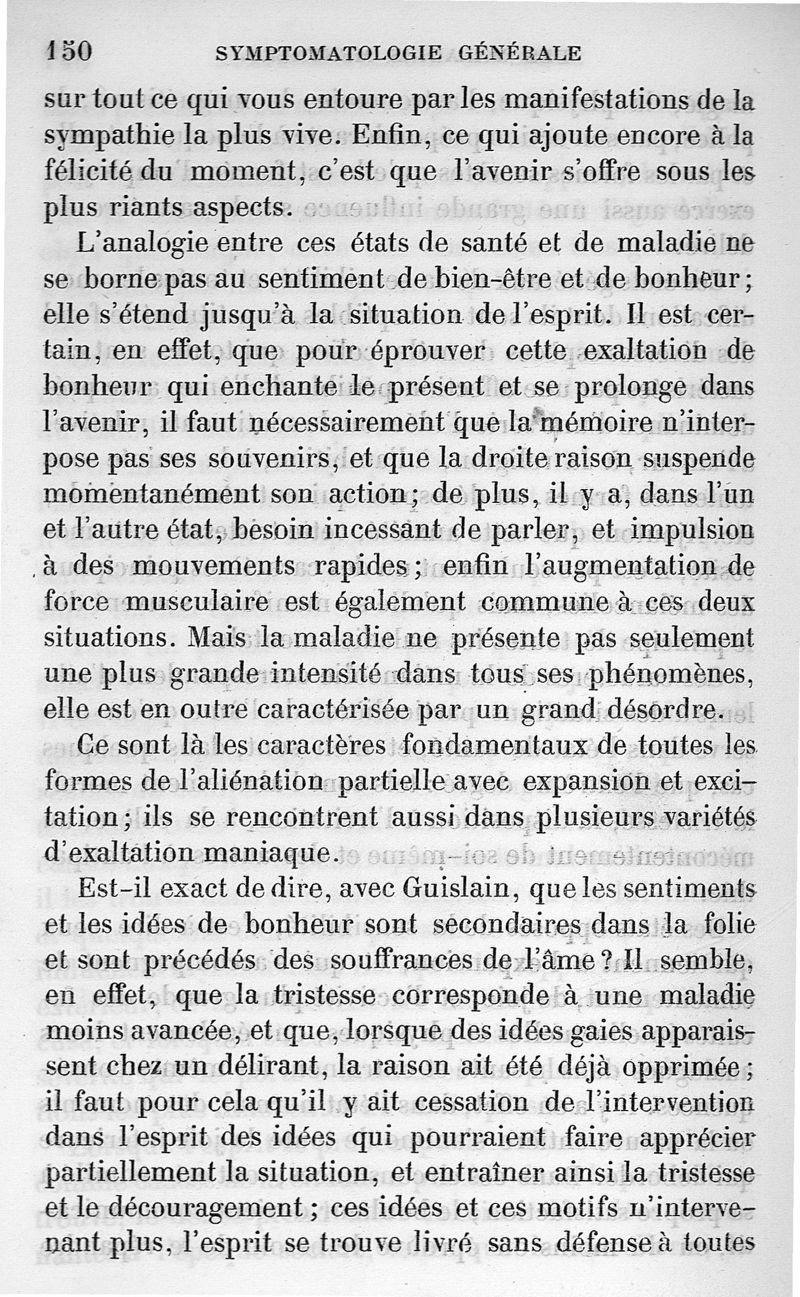 150 SYMPTOMATOLOGIE GÉNÉRALE

sur tout ce qui vous entoure par les manifestations de la sympathie la plus vive. Enfin, ce qui ajoute encore à la félicité du moment, c'est que l'avenir s'offre sous les plus riants aspects.

L'analogie entre ces états de santé et de maladie ne se borne pas au sentiment de bien-être et de bonheur; elle s'étend jusqu'à la situation de l'esprit. Il est certain, en effet, que pour éprouver cette exaltation de bonheur qui enchante le présent et se prolonge dans l'avenir, il faut nécessairement que la mémoire n'interpose pas ses souvenirs, et que la droite raison suspende momentanément son action; de plus, il y a, dans l'un et l'autre état, besoin incessant de parler, et impulsion à des mouvements rapides; enfin l'augmentation de force musculaire est également commune à ces deux situations. Mais la maladie ne présente pas seulement une plus grande intensité dans tous ses phénomènes, elle est en outre caractérisée par un grand désordre.

Ce sont là les caractères fondamentaux de toutes les formes de l'aliénation partielle avec expansion et excitation; ils se rencontrent aussi dans plusieurs variétés d'exaltation maniaque.

Est-il exact de dire, avec Guislain, que les sentiments et les idées de bonheur sont secondaires dans la folie et sont précédés des souffrances de l'âme? Il semble, en effet, que la tristesse corresponde à une maladie moins avancée, et que, lorsque des idées gaies apparaissent chez un délirant, la raison ait été déjà opprimée; il faut pour cela qu'il y ait cessation de l'intervention dans l'esprit des idées qui pourraient faire apprécier partiellement la situation, et entraîner ainsi la tristesse et le découragement; ces idées et ces motifs n'intervenant plus, l'esprit se trouve livré sans défense à toutes